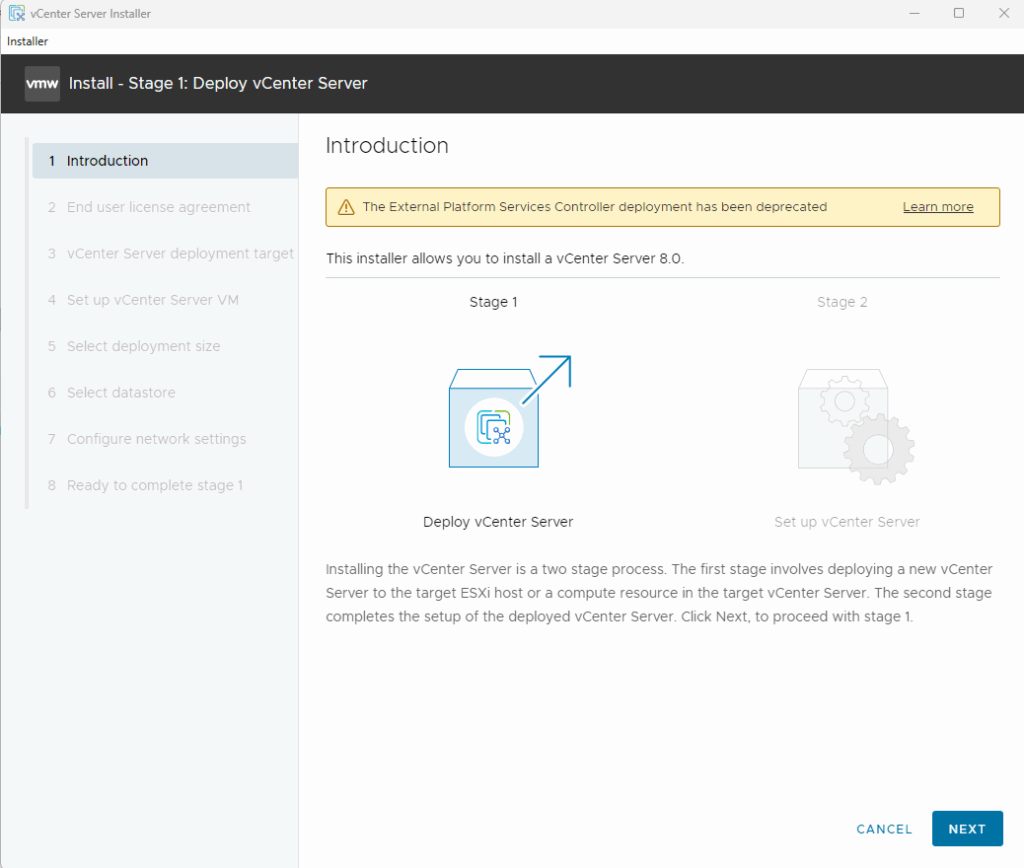 vCenter Server Installer

Installer

vmw Install - Stage 1: Deploy vCenter Server

1 Introduction

2 End user license agreement

3 vCenter Server deployment target

4 Set up vCenter Server VM

5 Select deployment size

6 Select datastore

7 Configure network settings

8 Ready to complete stage 1

Introduction

The External Platform Services Controller deployment has been deprecated Learn more

This installer allows you to install a vCenter Server 8.0.

Stage 1

Stage 2

Deploy vCenter Server

Set up vCenter Server

Installing the vCenter Server is a two stage process. The first stage involves deploying a new vCenter Server to the target ESXi host or a compute resource in the target vCenter Server. The second stage completes the setup of the deployed vCenter Server. Click Next, to proceed with stage 1.

CANCEL

NEXT